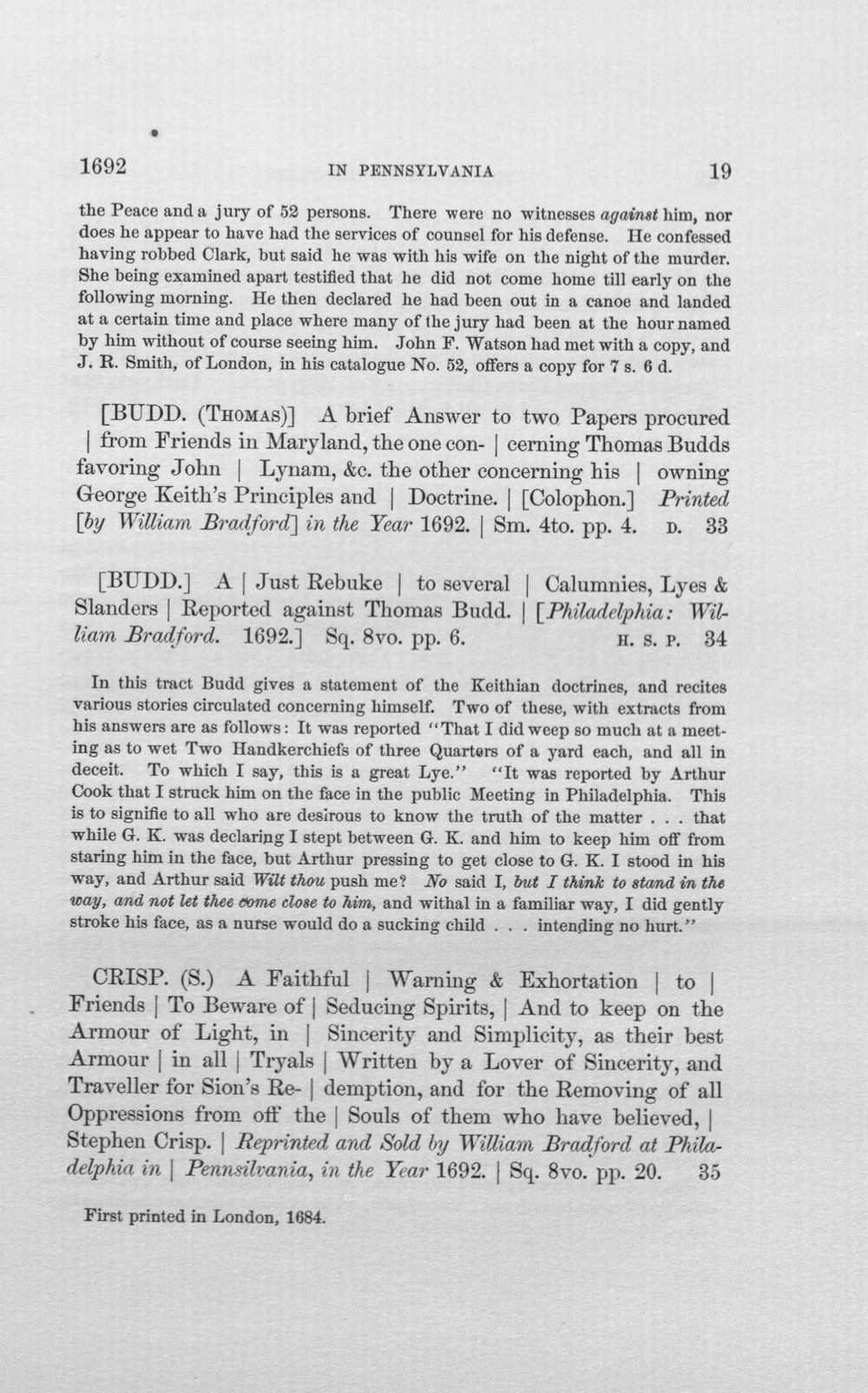 1692 IN PENNSYLVANIA 19

the Peace and a jury of 52 persons. There were no witnesses against him, nor does he appear to have had the services of counsel for his defense. He confessed having robbed Clark, but said he was with his wife on the night of the murder. She being examined apart testified that he did not come home till early on the following morning. He then declared he had been out in a canoe and landed at a certain time and place where many of the jury had been at the hour named by him without of course seeing him. John F. Watson had met with a copy, and J. R. Smith, of London, in his catalogue No. 52, offers a copy for 7 s. 6 d.

[BUDD. (Thomas)] A brief Answer to two Papers procured | from Friends in Maryland, the one con- | cerning Thomas Budds favoring John | Lynam, &c. the other concerning his | owning George Keith's Principles and | Doctrine. | [Colophon.] Printed [by William Bradford] in the Year 1692. | Sm. 4to. pp. 4. D. 33

[BUDD.] A | Just Rebuke | to several | Calumnies, Lyes & Slanders | Reported against Thomas Budd. | [Philadelphia: William Bradford. 1692.] Sq. 8vo. pp. 6. H. S. P. 34

In this tract Budd gives a statement of the Keithian doctrines, and recites various stories circulated concerning himself. Two of these, with extracts from his answers are as follows: It was reported "That I did weep so much at a meeting as to wet Two Handkerchiefs of three Quarters of a yard each, and all in deceit. To which I say, this is a great Lye." "It was reported by Arthur Cook that I struck him on the face in the public Meeting in Philadelphia. This is to signifie to all who are desirous to know the truth of the matter . . . that while G. K. was declaring I stept between G. K. and him to keep him off from staring him in the face, but Arthur pressing to get close to G. K. I stood in his way, and Arthur said Wilt thou push me? No said I, but I think to stand in the way, and not let thee come close to him, and withal in a familiar way, I did gently stroke his face, as a nurse would do a sucking child . . . intending no hurt."

CRISP. (S.) A Faithful | Warning & Exhortation | to | Friends | To Beware of | Seducing Spirits, | And to keep on the Armour of Light, in | Sincerity and Simplicity, as their best Armour | in all | Tryals | Written by a Lover of Sincerity, and Traveller for Sion's Re- | demption, and for the Removing of all Oppressions from off the | Souls of them who have believed, | Stephen Crisp. | Reprinted and Sold by William Bradford at Philadelphia in | Pennsilvania, in the Year 1692. | Sq. 8vo. pp. 20. 35

First printed in London, 1684.